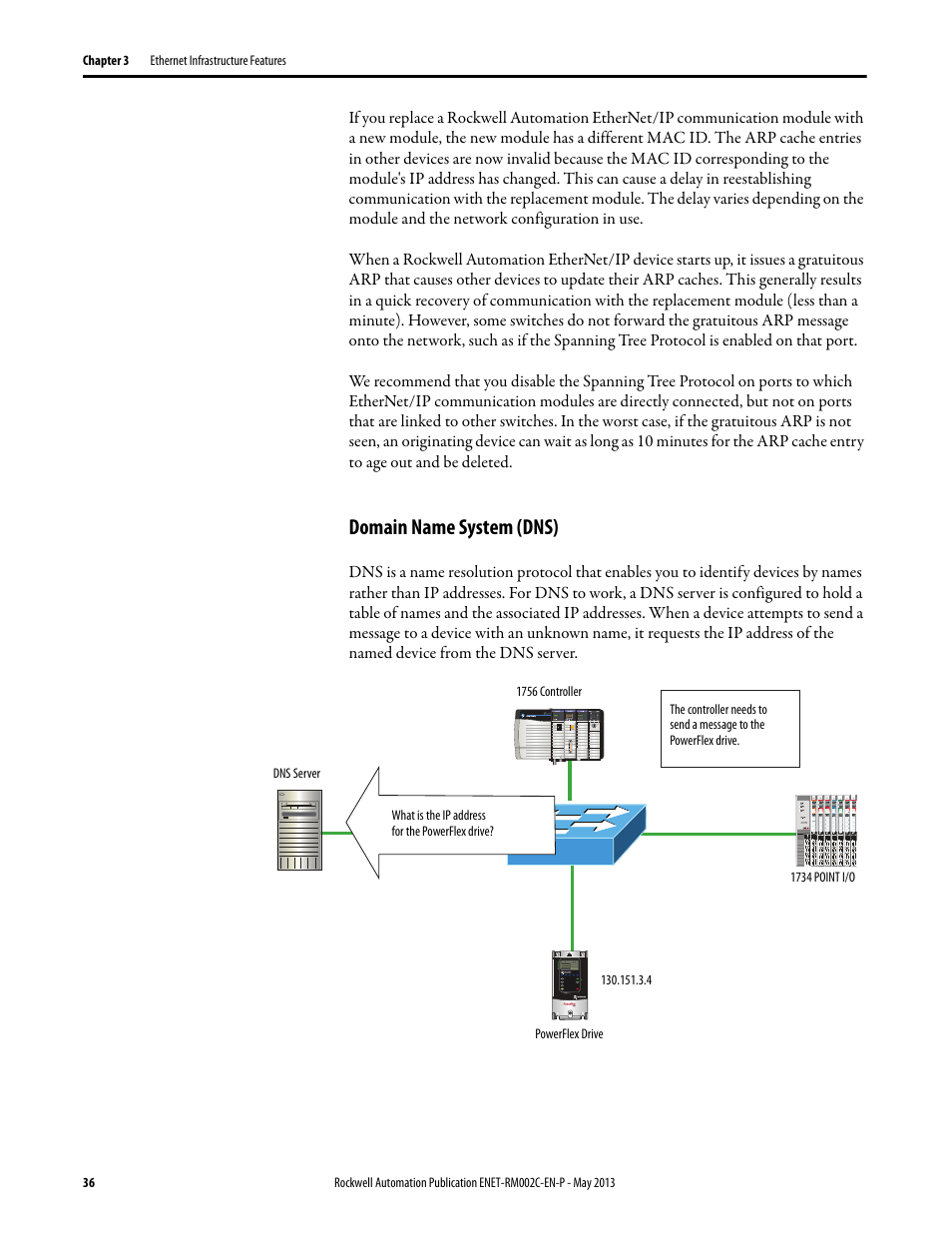 Chapter 3 Ethernet Infrastructure Features

If you replace a Rockwell Automation EtherNet/IP communication module with a new module, the new module has a different MAC ID. The ARP cache entries in other devices are now invalid because the MAC ID corresponding to the module's IP address has changed. This can cause a delay in reestablishing communication with the replacement module. The delay varies depending on the module and the network configuration in use.

When a Rockwell Automation EtherNet/IP device starts up, it issues a gratuitous ARP that causes other devices to update their ARP caches. This generally results in a quick recovery of communication with the replacement module (less than a minute). However, some switches do not forward the gratuitous ARP message onto the network, such as if the Spanning Tree Protocol is enabled on that port.

We recommend that you disable the Spanning Tree Protocol on ports to which EtherNet/IP communication modules are directly connected, but not on ports that are linked to other switches. In the worst case, if the gratuitous ARP is not seen, an originating device can wait as long as 10 minutes for the ARP cache entry to age out and be deleted.

Domain Name System (DNS)

DNS is a name resolution protocol that enables you to identify devices by names rather than IP addresses. For DNS to work, a DNS server is configured to hold a table of names and the associated IP addresses. When a device attempts to send a message to a device with an unknown name, it requests the IP address of the named device from the DNS server.

1756 Controller

The controller needs to send a message to the PowerFlex drive.

DNS Server

What is the IP address for the PowerFlex drive?

1734 POINT I/O

130.151.3.4

PowerFlex Drive

36 Rockwell Automation Publication ENET-RM002C-EN-P - May 2013